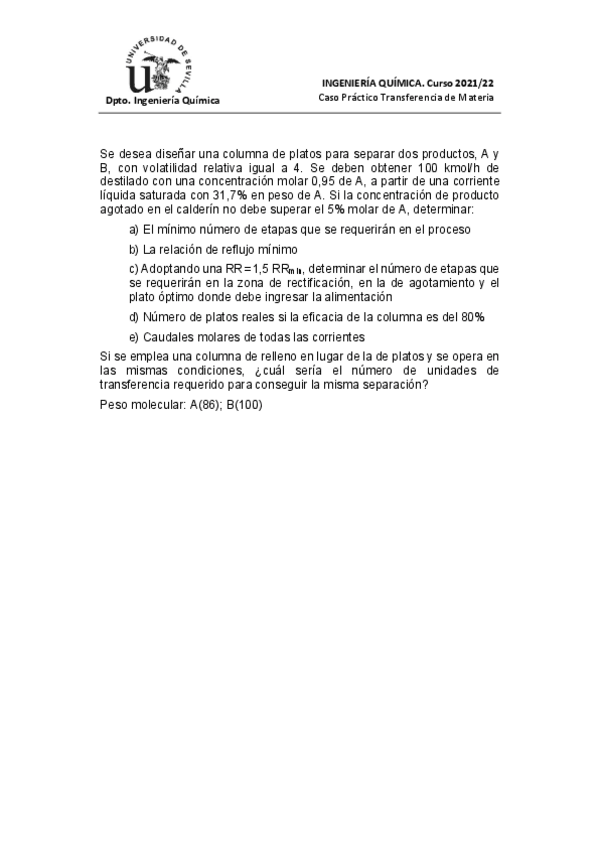 UNIVERSIDAD DE SEVILLA

Dpto. Ingeniería Química

INGENIERÍA QUÍMICA. Curso 2021/22
Caso Práctico Transferencia de Materia

Se desea diseñar una columna de platos para separar dos productos, A y B, con volatilidad relativa igual a 4. Se deben obtener 100 kmol/h de destilado con una concentración molar 0,95 de A, a partir de una corriente líquida saturada con 31,7% en peso de A. Si la concentración de producto agotado en el calderín no debe superar el 5% molar de A, determinar:

a) El mínimo número de etapas que se requerirán en el proceso

b) La relación de reflujo mínimo

c) Adoptando una RR = 1,5 $RR_{min}$, determinar el número de etapas que se requerirán en la zona de rectificación, en la de agotamiento y el plato óptimo donde debe ingresar la alimentación

d) Número de platos reales si la eficacia de la columna es del 80%

e) Caudales molares de todas las corrientes

Si se emplea una columna de relleno en lugar de la de platos y se opera en las mismas condiciones, ¿cuál sería el número de unidades de transferencia requerido para conseguir la misma separación?

Peso molecular: A(86); B(100)